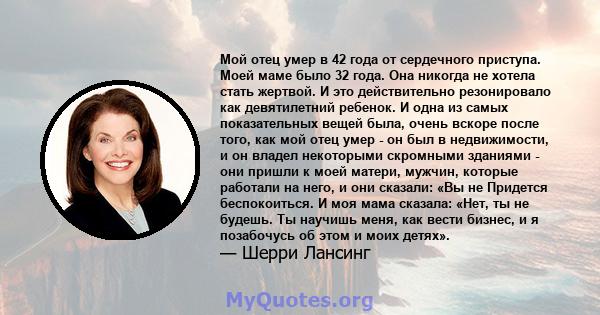 Мой отец умер в 42 года от сердечного приступа. Моей маме было 32 года. Она никогда не хотела стать жертвой. И это действительно резонировало как девятилетний ребенок. И одна из самых показательных вещей была, очень вскоре после того, как мой отец умер - он был в недвижимости, и он владел некоторыми скромными зданиями - они пришли к моей матери, мужчин, которые работали на него, и они сказали: «Вы не Придется беспокоиться. И моя мама сказала: «Нет, ты не будешь. Ты научишь меня, как вести бизнес, и я позабочусь об этом и моих детях».
— Шерри Лансинг

MyQuotes.org